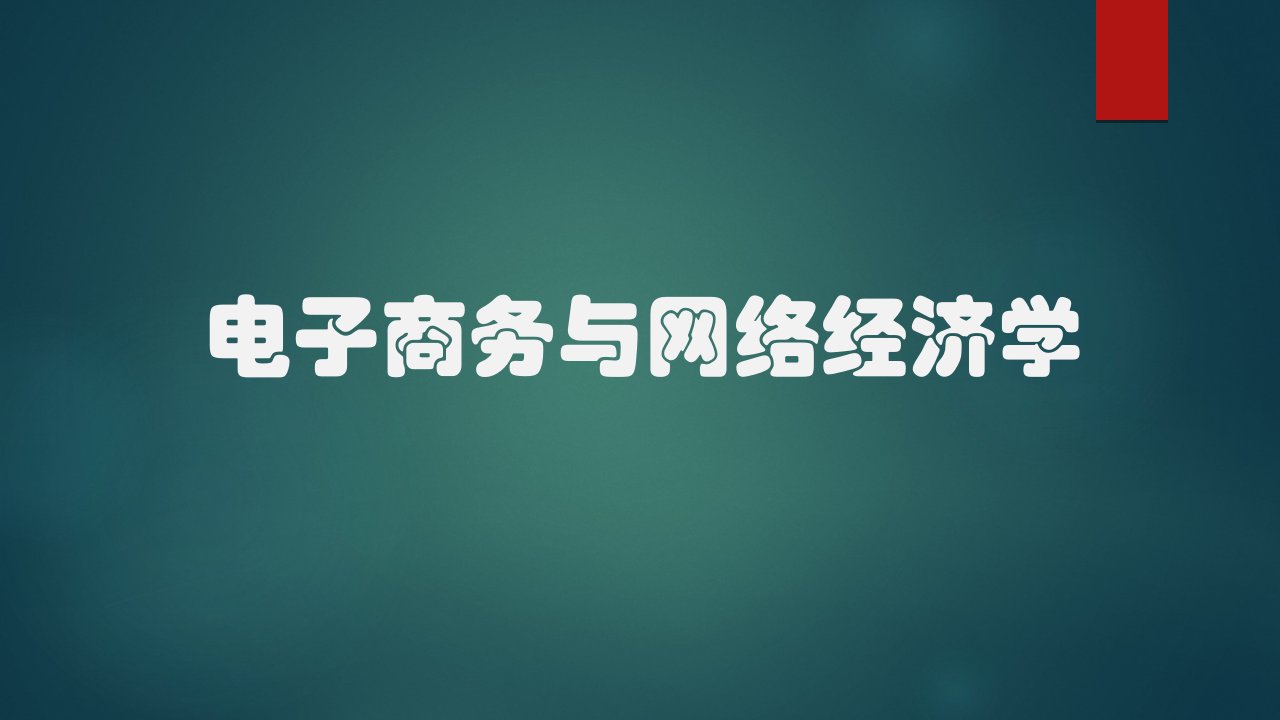 电子商务与网络经济学